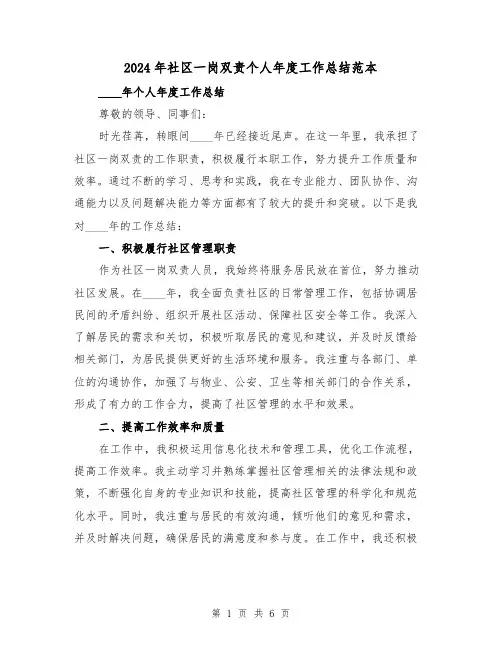 2024年社区一岗双责个人年度工作总结范本

____年个人年度工作总结

尊敬的领导、同事们：

时光荏苒，转眼间____年已经接近尾声。在这一年里，我承担了社区一岗双责的工作职责，积极履行本职工作，努力提升工作质量和效率。通过不断的学习、思考和实践，我在专业能力、团队协作、沟通能力以及问题解决能力等方面都有了较大的提升和突破。以下是我对____年的工作总结：

一、积极履行社区管理职责

作为社区一岗双责人员，我始终将服务居民放在首位，努力推动社区发展。在____年，我全面负责社区的日常管理工作，包括协调居民间的矛盾纠纷、组织开展社区活动、保障社区安全等工作。我深入了解居民的需求和关切，积极听取居民的意见和建议，并及时反馈给相关部门，为居民提供更好的生活环境和服务。我注重与各部门、单位的沟通协作，加强了与物业、公安、卫生等相关部门的合作关系，形成了有力的工作合力，提高了社区管理的水平和效果。

二、提高工作效率和质量

在工作中，我积极运用信息化技术和管理工具，优化工作流程，提高工作效率。我主动学习并熟练掌握社区管理相关的法律法规和政策，不断强化自身的专业知识和技能，提高社区管理的科学化和规范化水平。同时，我注重与居民的有效沟通，倾听他们的意见和需求，并及时解决问题，确保居民的满意度和参与度。在工作中，我还积极

第 1 页 共 6 页